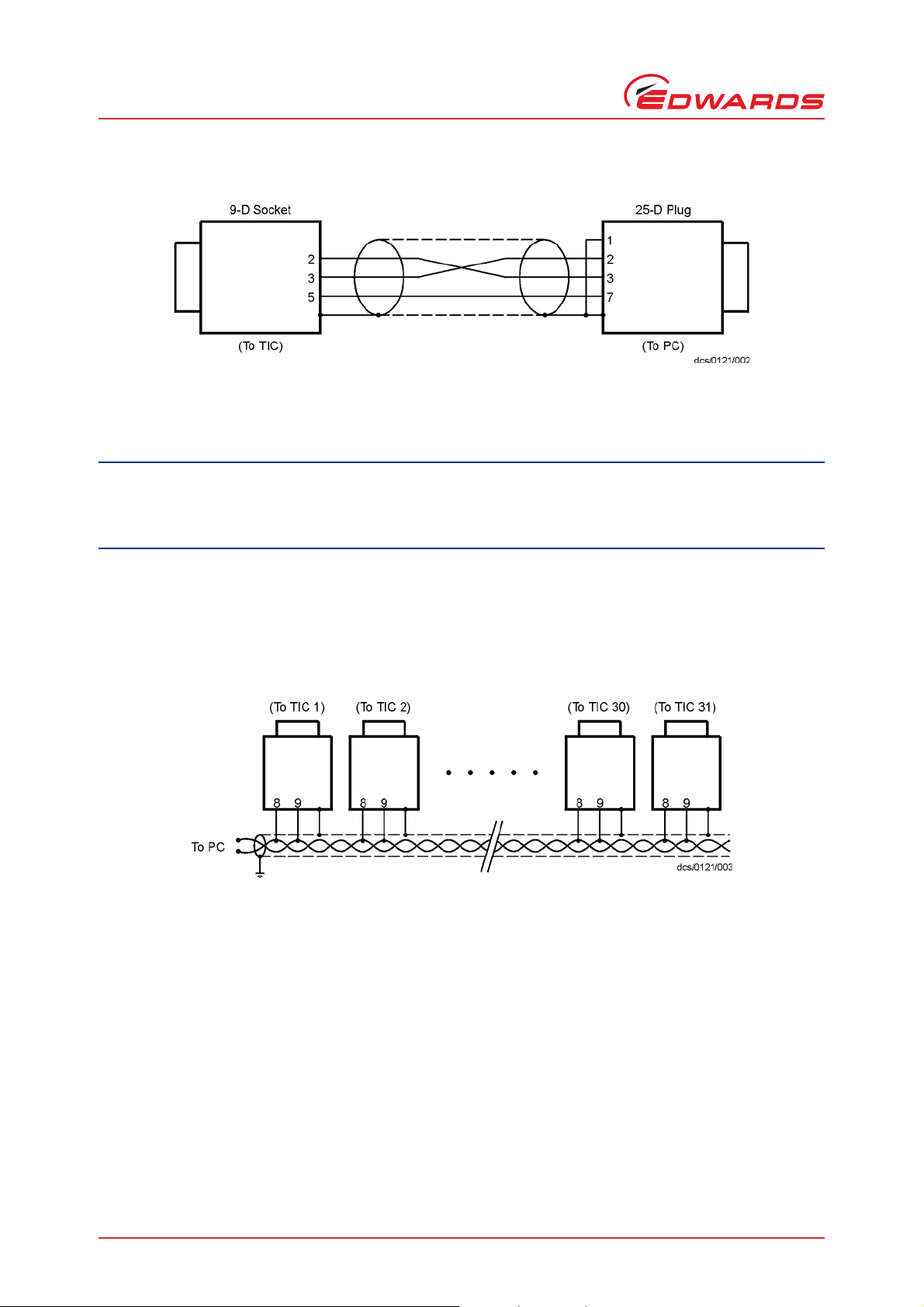 EDWARDS

9-D Socket

2
3
5

(To TIC)

25-D Plug

1
2
3
7

(To PC)

dcs/0121/002

(To TIC 1)

(To TIC 2)

(To TIC 30)

(To TIC 31)

8 9

8 9

8 9

8 9

To PC

dcs/0121/003